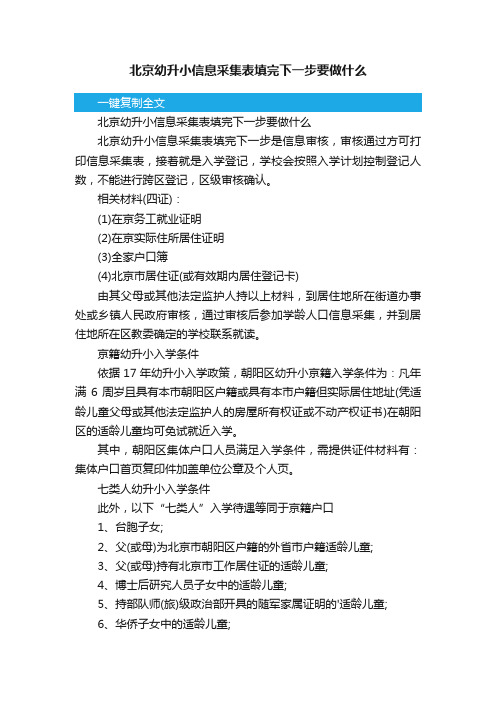 北京幼升小信息采集表填完下一步要做什么

一键复制全文

北京幼升小信息采集表填完下一步要做什么

北京幼升小信息采集表填完下一步是信息审核，审核通过方可打印信息采集表，接着就是入学登记，学校会按照入学计划控制登记人数，不能进行跨区登记，区级审核确认。

相关材料(四证)：

(1)在京务工就业证明

(2)在京实际住所居住证明

(3)全家户口簿

(4)北京市居住证(或有效期内居住登记卡)

由其父母或其他法定监护人持以上材料，到居住地所在街道办事处或乡镇人民政府审核，通过审核后参加学龄人口信息采集，并到居住地所在区教委确定的学校联系就读。

京籍幼升小入学条件

依据 17 年幼升小入学政策，朝阳区幼升小京籍入学条件为：凡年满 6 周岁且具有本市朝阳区户籍或具有本市户籍但实际居住地址(凭适龄儿童父母或其他法定监护人的房屋所有权证或不动产权证书)在朝阳区的适龄儿童均可免试就近入学。

其中，朝阳区集体户口人员满足入学条件，需提供证件材料有：集体户口首页复印件加盖单位公章及个人页。

七类人幼升小入学条件

此外，以下“七类人”入学待遇等同于京籍户口

1、台胞子女;

2、父(或母)为北京市朝阳区户籍的外省市户籍适龄儿童;

3、父(或母)持有北京市工作居住证的适龄儿童;

4、博士后研究人员子女中的适龄儿童;

5、持部队师(旅)级政治部开具的随军家属证明的'适龄儿童;

6、华侨子女中的适龄儿童;